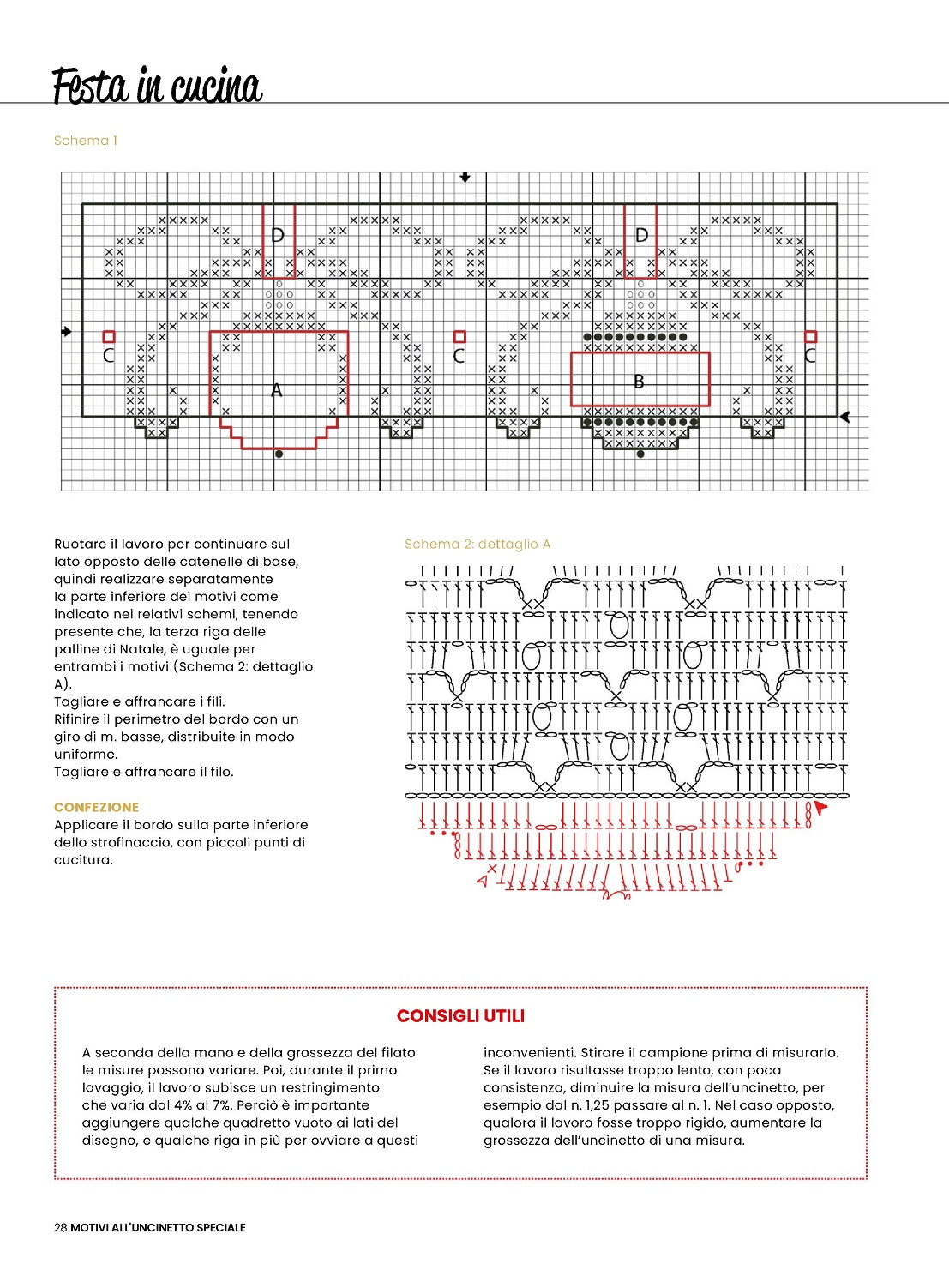 Festa in cucina

Schema 1

D D

C C C

A B

Ruotare il lavoro per continuare sul lato opposto delle catenelle di base, quindi realizzare separatamente la parte inferiore dei motivi come indicato nei relativi schemi, tenendo presente che, la terza riga delle palline di Natale, è uguale per entrambi i motivi (Schema 2: dettaglio A).
Tagliare e affrancare i fili.
Rifinire il perimetro del bordo con un giro di m. basse, distribuite in modo uniforme.
Tagliare e affrancare il filo.

CONFEZIONE
Applicare il bordo sulla parte inferiore dello strofinaccio, con piccoli punti di cucitura.

Schema 2: dettaglio A

CONSIGLI UTILI

A seconda della mano e della grossezza del filato le misure possono variare. Poi, durante il primo lavaggio, il lavoro subisce un restringimento che varia dal 4% al 7%. Perciò è importante aggiungere qualche quadretto vuoto ai lati del disegno, e qualche riga in più per ovviare a questi inconvenienti. Stirare il campione prima di misurarlo. Se il lavoro risultasse troppo lento, con poca consistenza, diminuire la misura dell'uncinetto, per esempio dal n. 1,25 passare al n. 1. Nel caso opposto, qualora il lavoro fosse troppo rigido, aumentare la grossezza dell'uncinetto di una misura.

28 MOTIVI ALL'UNCINETTO SPECIALE